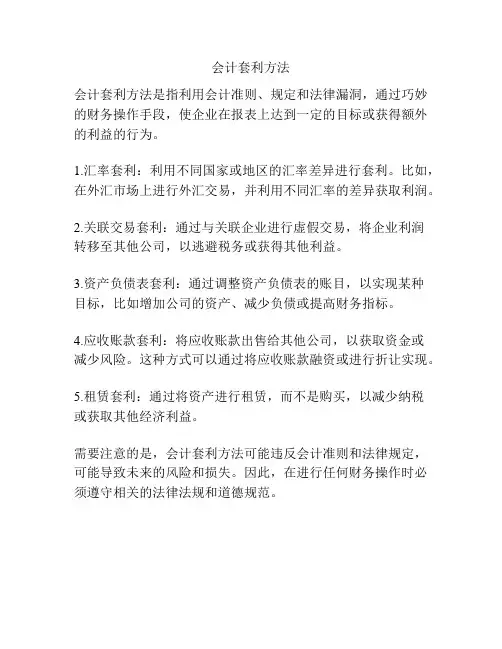 会计套利方法

会计套利方法是指利用会计准则、规定和法律漏洞，通过巧妙的财务操作手段，使企业在报表上达到一定的目标或获得额外的利益的行为。

1.汇率套利：利用不同国家或地区的汇率差异进行套利。比如，在外汇市场上进行外汇交易，并利用不同汇率的差异获取利润。

2.关联交易套利：通过与关联企业进行虚假交易，将企业利润转移至其他公司，以逃避税务或获得其他利益。

3.资产负债表套利：通过调整资产负债表的账目，以实现某种目标，比如增加公司的资产、减少负债或提高财务指标。

4.应收账款套利：将应收账款出售给其他公司，以获取资金或减少风险。这种方式可以通过将应收账款融资或进行折让实现。

5.租赁套利：通过将资产进行租赁，而不是购买，以减少纳税或获取其他经济利益。

需要注意的是，会计套利方法可能违反会计准则和法律规定，可能导致未来的风险和损失。因此，在进行任何财务操作时必须遵守相关的法律法规和道德规范。